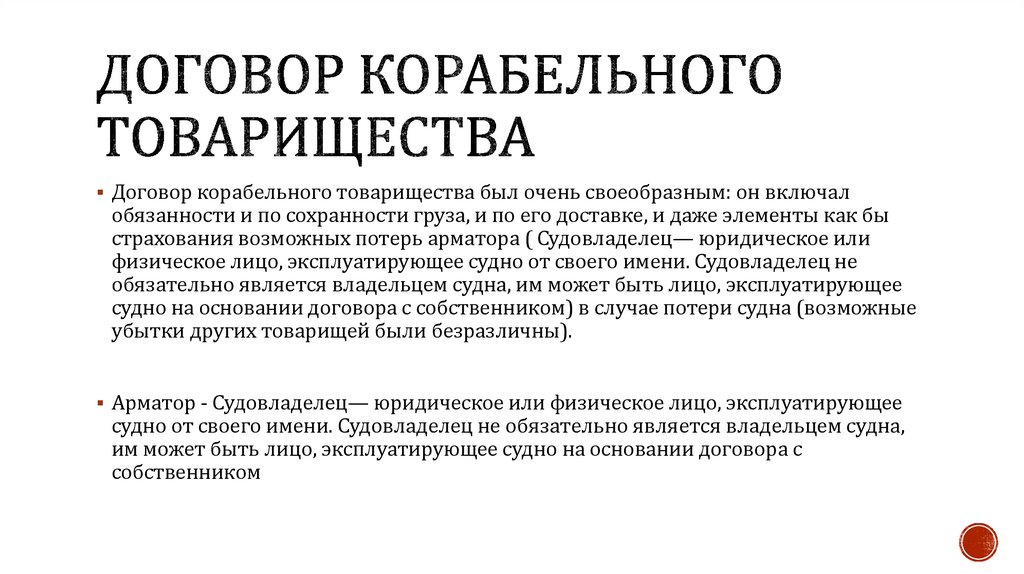 ДОГОВОР КОРАБЕЛЬНОГО ТОВАРИЩЕСТВА

▪ Договор корабельного товарищества был очень своеобразным: он включал обязанности и по сохранности груза, и по его доставке, и даже элементы как бы страхования возможных потерь арматора ( Судовладелец— юридическое или физическое лицо, эксплуатирующее судно от своего имени. Судовладелец не обязательно является владельцем судна, им может быть лицо, эксплуатирующее судно на основании договора с собственником) в случае потери судна (возможные убытки других товарищей были безразличны).

▪ Арматор - Судовладелец— юридическое или физическое лицо, эксплуатирующее судно от своего имени. Судовладелец не обязательно является владельцем судна, им может быть лицо, эксплуатирующее судно на основании договора с собственником